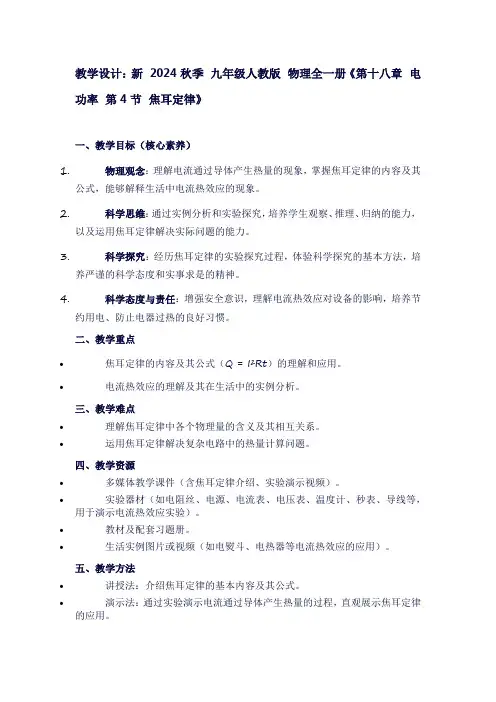 教学设计：新 2024 秋季 九年级人教版 物理全一册《第十八章 电功率 第 4 节 焦耳定律》

一、教学目标（核心素养）

1. 物理观念：理解电流通过导体产生热量的现象，掌握焦耳定律的内容及其公式，能够解释生活中电流热效应的现象。

2. 科学思维：通过实例分析和实验探究，培养学生观察、推理、归纳的能力，以及运用焦耳定律解决实际问题的能力。

3. 科学探究：经历焦耳定律的实验探究过程，体验科学探究的基本方法，培养严谨的科学态度和实事求是的精神。

4. 科学态度与责任：增强安全意识，理解电流热效应对设备的影响，培养节约用电、防止电器过热的良好习惯。

二、教学重点

• 焦耳定律的内容及其公式（$Q = I^2Rt$）的理解和应用。

• 电流热效应的理解及其在生活中的实例分析。

三、教学难点

• 理解焦耳定律中各个物理量的含义及其相互关系。
• 运用焦耳定律解决复杂电路中的热量计算问题。

四、教学资源

• 多媒体教学课件（含焦耳定律介绍、实验演示视频）。
• 实验器材（如电阻丝、电源、电流表、电压表、温度计、秒表、导线等，用于演示电流热效应实验）。
• 教材及配套习题册。
• 生活实例图片或视频（如电熨斗、电热器等电流热效应的应用）。

五、教学方法

• 讲授法：介绍焦耳定律的基本内容及其公式。
• 演示法：通过实验演示电流通过导体产生热量的过程，直观展示焦耳定律的应用。